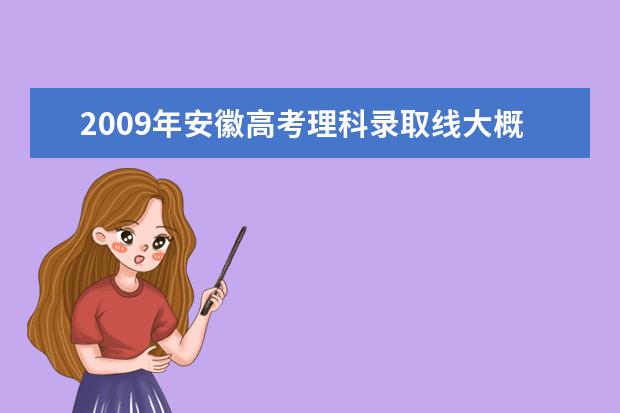 2009年安徽高考理科录取线大概